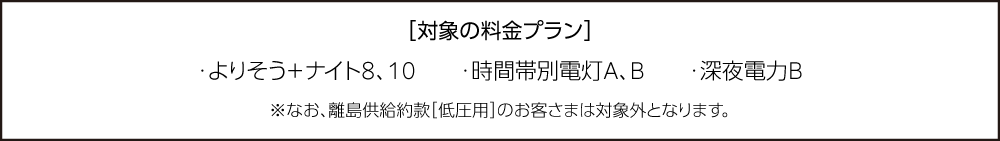 ［対象の料金プラン］

・よりそう＋ナイト8、10　・時間帯別電灯A、B　・深夜電力B

※なお、離島供給約款［低圧用］のお客さまは対象外となります。